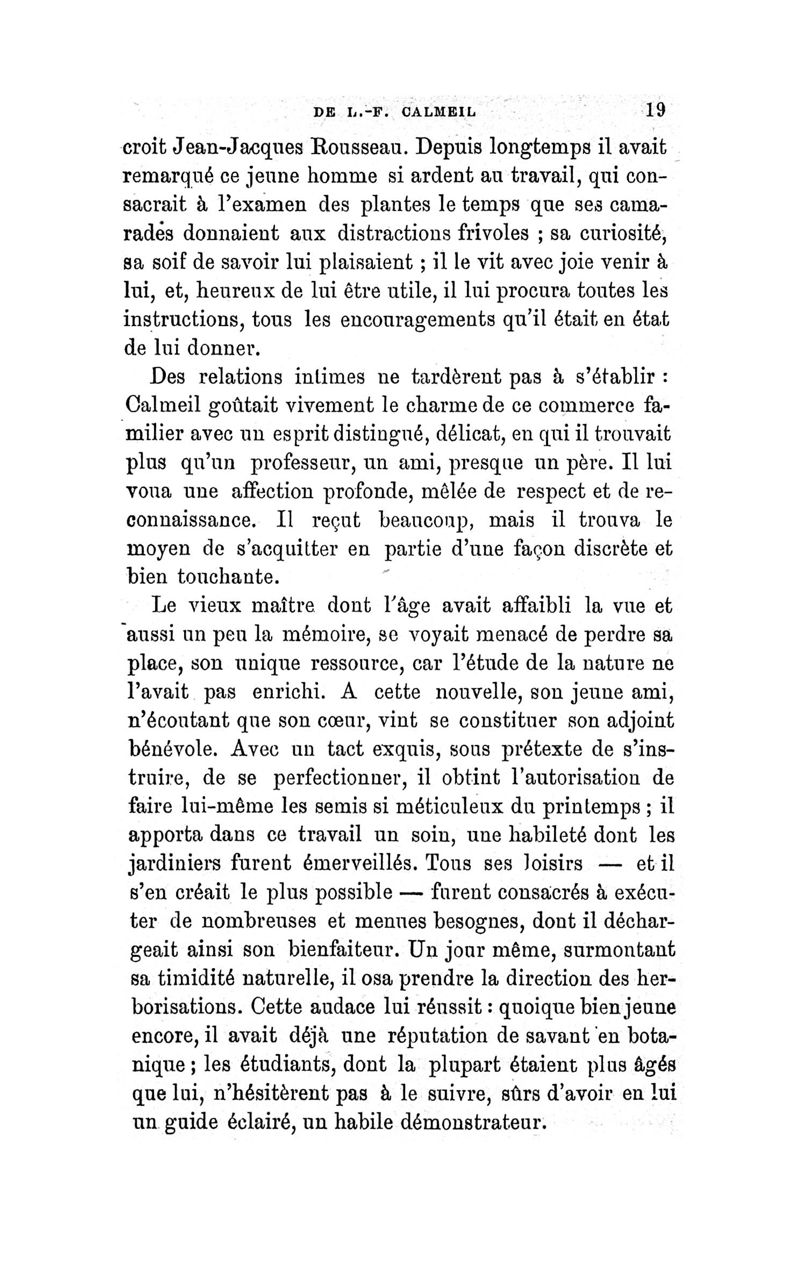 DE L.-F. CALMEIL 19

croit Jean-Jacques Rousseau. Depuis longtemps il avait remarqué ce jeune homme si ardent au travail, qui consacrait à l'examen des plantes le temps que ses camarades donnaient aux distractions frivoles ; sa curiosité, sa soif de savoir lui plaisaient ; il le vit avec joie venir à lui, et, heureux de lui être utile, il lui procura toutes les instructions, tous les encouragements qu'il était en état de lui donner.

Des relations intimes ne tardèrent pas à s'établir : Calmeil goûtait vivement le charme de ce commerce familier avec un esprit distingué, délicat, en qui il trouvait plus qu'un professeur, un ami, presque un père. Il lui voua une affection profonde, mêlée de respect et de reconnaissance. Il reçut beaucoup, mais il trouva le moyen de s'acquitter en partie d'une façon discrète et bien touchante.

Le vieux maître dont l'âge avait affaibli la vue et aussi un peu la mémoire, se voyait menacé de perdre sa place, son unique ressource, car l'étude de la nature ne l'avait pas enrichi. A cette nouvelle, son jeune ami, n'écoutant que son cœur, vint se constituer son adjoint bénévole. Avec un tact exquis, sous prétexte de s'instruire, de se perfectionner, il obtint l'autorisation de faire lui-même les semis si méticuleux du printemps ; il apporta dans ce travail un soin, une habileté dont les jardiniers furent émerveillés. Tous ses loisirs — et il s'en créait le plus possible — furent consacrés à exécuter de nombreuses et menues besognes, dont il déchargeait ainsi son bienfaiteur. Un jour même, surmontant sa timidité naturelle, il osa prendre la direction des herborisations. Cette audace lui réussit : quoique bien jeune encore, il avait déjà une réputation de savant en botanique ; les étudiants, dont la plupart étaient plus âgés que lui, n'hésitèrent pas à le suivre, sûrs d'avoir en lui un guide éclairé, un habile démonstrateur.